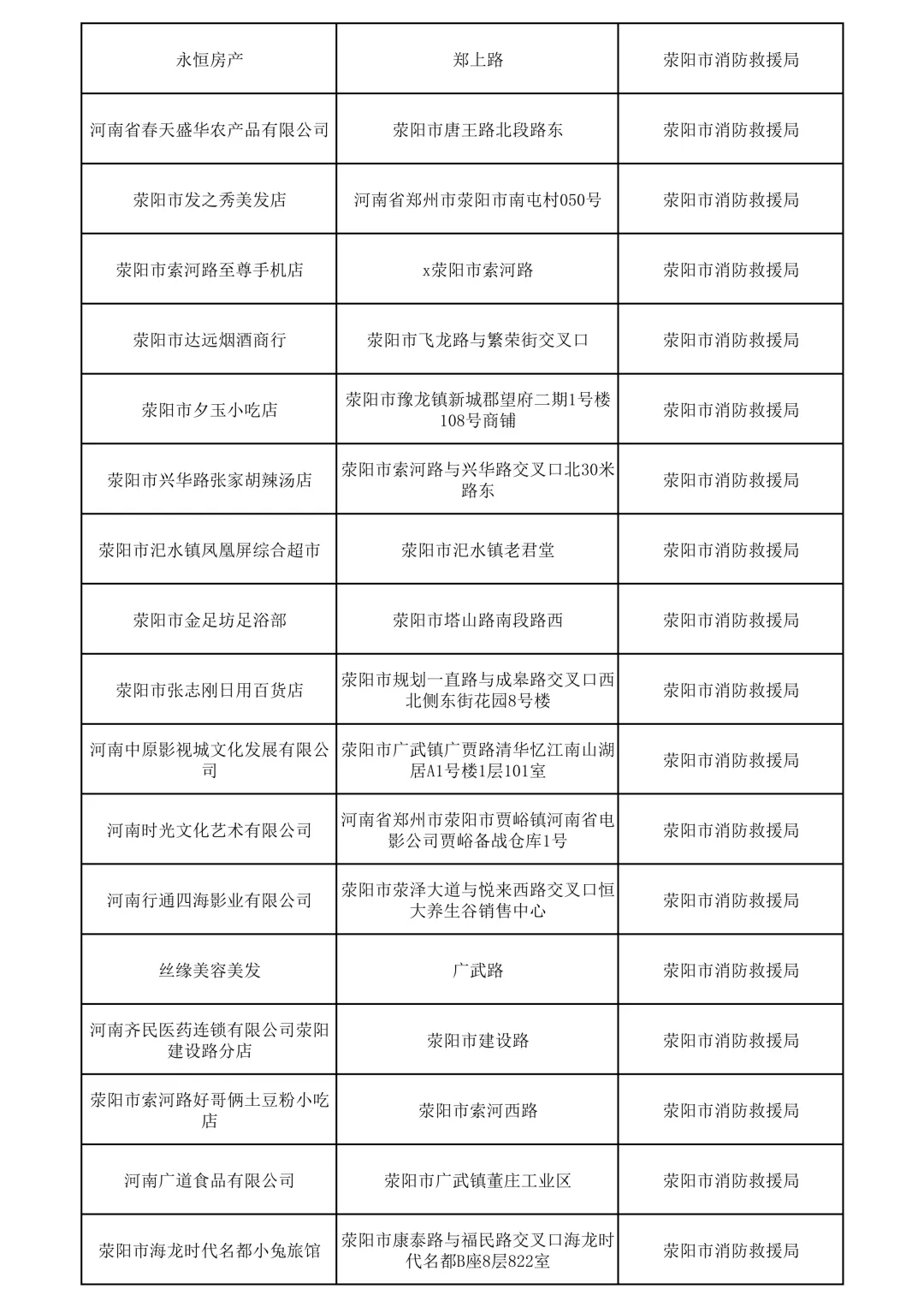 | 永恒房产 | 郑上路 | 荥阳市消防救援局 |
|---|---|---|
| 河南省春天盛华农产品有限公司 | 荥阳市唐王路北段路东 | 荥阳市消防救援局 |
| 荥阳市发之秀美发店 | 河南省郑州市荥阳市南屯村050号 | 荥阳市消防救援局 |
| 荥阳市索河路至尊手机店 | x荥阳市索河路 | 荥阳市消防救援局 |
| 荥阳市达远烟酒商行 | 荥阳市飞龙路与繁荣街交叉口 | 荥阳市消防救援局 |
| 荥阳市夕玉小吃店 | 荥阳市豫龙镇新城郡望府二期1号楼108号商铺 | 荥阳市消防救援局 |
| 荥阳市兴华路张家胡辣汤店 | 荥阳市索河路与兴华路交叉口北30米路东 | 荥阳市消防救援局 |
| 荥阳市汜水镇凤凰屏综合超市 | 荥阳市汜水镇老君堂 | 荥阳市消防救援局 |
| 荥阳市金足坊足浴部 | 荥阳市塔山路南段路西 | 荥阳市消防救援局 |
| 荥阳市张志刚日用百货店 | 荥阳市规划一直路与成皋路交叉口西北侧东街花园8号楼 | 荥阳市消防救援局 |
| 河南中原影视城文化发展有限公司 | 荥阳市广武镇广贾路清华忆江南山湖居A1号楼1层101室 | 荥阳市消防救援局 |
| 河南时光文化艺术有限公司 | 河南省郑州市荥阳市贾峪镇河南省电影公司贾峪备战仓库1号 | 荥阳市消防救援局 |
| 河南行通四海影业有限公司 | 荥阳市荥泽大道与悦来西路交叉口恒大养生谷销售中心 | 荥阳市消防救援局 |
| 丝缘美容美发 | 广武路 | 荥阳市消防救援局 |
| 河南齐民医药连锁有限公司荥阳建设路分店 | 荥阳市建设路 | 荥阳市消防救援局 |
| 荥阳市索河路好哥俩土豆粉小吃店 | 荥阳市索河西路 | 荥阳市消防救援局 |
| 河南广道食品有限公司 | 荥阳市广武镇董庄工业区 | 荥阳市消防救援局 |
| 荥阳市海龙时代名都小兔旅馆 | 荥阳市康泰路与福民路交叉口海龙时代名都B座8层822室 | 荥阳市消防救援局 |